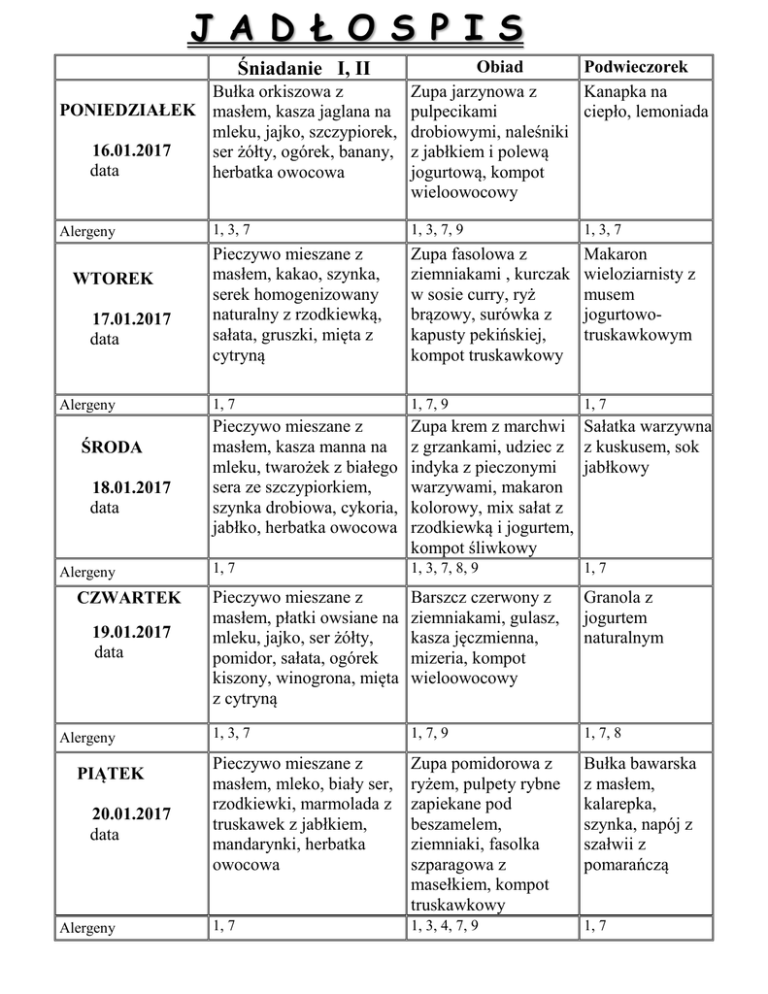 J A D Ł O S P I S

| | Śniadanie I, II | Obiad | Podwieczorek |
|---|---|---|---|
| PONIEDZIAŁEK 16.01.2017 data | Bułka orkiszowa z masłem, kasza jaglana na mleku, jajko, szczypiorek, ser żółty, ogórek, banany, herbatka owocowa | Zupa jarzynowa z pulpecikami drobiowymi, naleśniki z jabłkiem i polewą jogurtową, kompot wieloowocowy | Kanapka na ciepło, lemoniada |
| Alergeny | 1, 3, 7 | 1, 3, 7, 9 | 1, 3, 7 |
| WTOREK 17.01.2017 data | Pieczywo mieszane z masłem, kakao, szynka, serek homogenizowany naturalny z rzodkiewką, sałata, gruszki, mięta z cytryną | Zupa fasolowa z ziemniakami , kurczak w sosie curry, ryż brązowy, surówka z kapusty pekińskiej, kompot truskawkowy | Makaron wieloziarnisty z musem jogurtowo-truskawkowym |
| Alergeny | 1, 7 | 1, 7, 9 | 1, 7 |
| ŚRODA 18.01.2017 data | Pieczywo mieszane z masłem, kasza manna na mleku, twarożek z białego sera ze szczypiorkiem, szynka drobiowa, cykoria, jabłko, herbatka owocowa | Zupa krem z marchwi z grzankami, udziec z indyka z pieczonymi warzywami, makaron kolorowy, mix sałat z rzodkiewką i jogurtem, kompot śliwkowy | Sałatka warzywna z kuskusem, sok jabłkowy |
| Alergeny | 1, 7 | 1, 3, 7, 8, 9 | 1, 7 |
| CZWARTEK 19.01.2017 data | Pieczywo mieszane z masłem, płatki owsiane na mleku, jajko, ser żółty, pomidor, sałata, ogórek kiszony, winogrona, mięta z cytryną | Barszcz czerwony z ziemniakami, gulasz, kasza jęczmienna, mizeria, kompot wieloowocowy | Granola z jogurtem naturalnym |
| Alergeny | 1, 3, 7 | 1, 7, 9 | 1, 7, 8 |
| PIĄTEK 20.01.2017 data | Pieczywo mieszane z masłem, mleko, biały ser, rzodkiewki, marmolada z truskawek z jabłkiem, mandarynki, herbatka owocowa | Zupa pomidorowa z ryżem, pulpety rybne zapiekane pod beszamelem, ziemniaki, fasolka szparagowa z masełkiem, kompot truskawkowy | Bułka bawarska z masłem, kalarepka, szynka, napój z szałwii z pomarańczą |
| Alergeny | 1, 7 | 1, 3, 4, 7, 9 | 1, 7 |